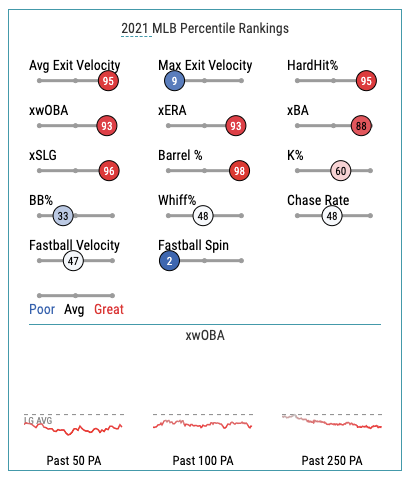 2021 MLB Percentile Rankings

Avg Exit Velocity 95
Max Exit Velocity 9
HardHit% 95

xwOBA 93
xERA 93
xBA 88

xSLG 96
Barrel % 98
K% 60

BB% 33
Whiff% 48
Chase Rate 48

Fastball Velocity 47
Fastball Spin 2

Poor Avg Great

xwOBA

LG AVG

Past 50 PA
Past 100 PA
Past 250 PA